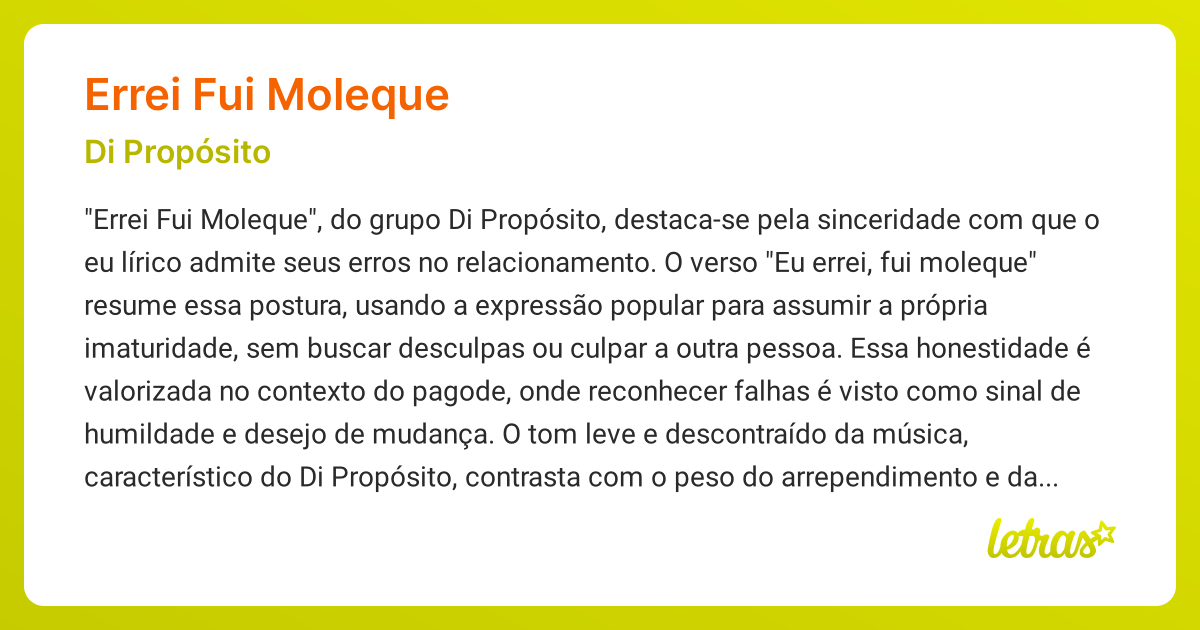 Errei Fui Moleque

Di Propósito

"Errei Fui Moleque", do grupo Di Propósito, destaca-se pela sinceridade com que o eu lírico admite seus erros no relacionamento. O verso "Eu errei, fui moleque" resume essa postura, usando a expressão popular para assumir a própria imaturidade, sem buscar desculpas ou culpar a outra pessoa. Essa honestidade é valorizada no contexto do pagode, onde reconhecer falhas é visto como sinal de humildade e desejo de mudança. O tom leve e descontraído da música, característico do Di Propósito, contrasta com o peso do arrependimento e da...

letras